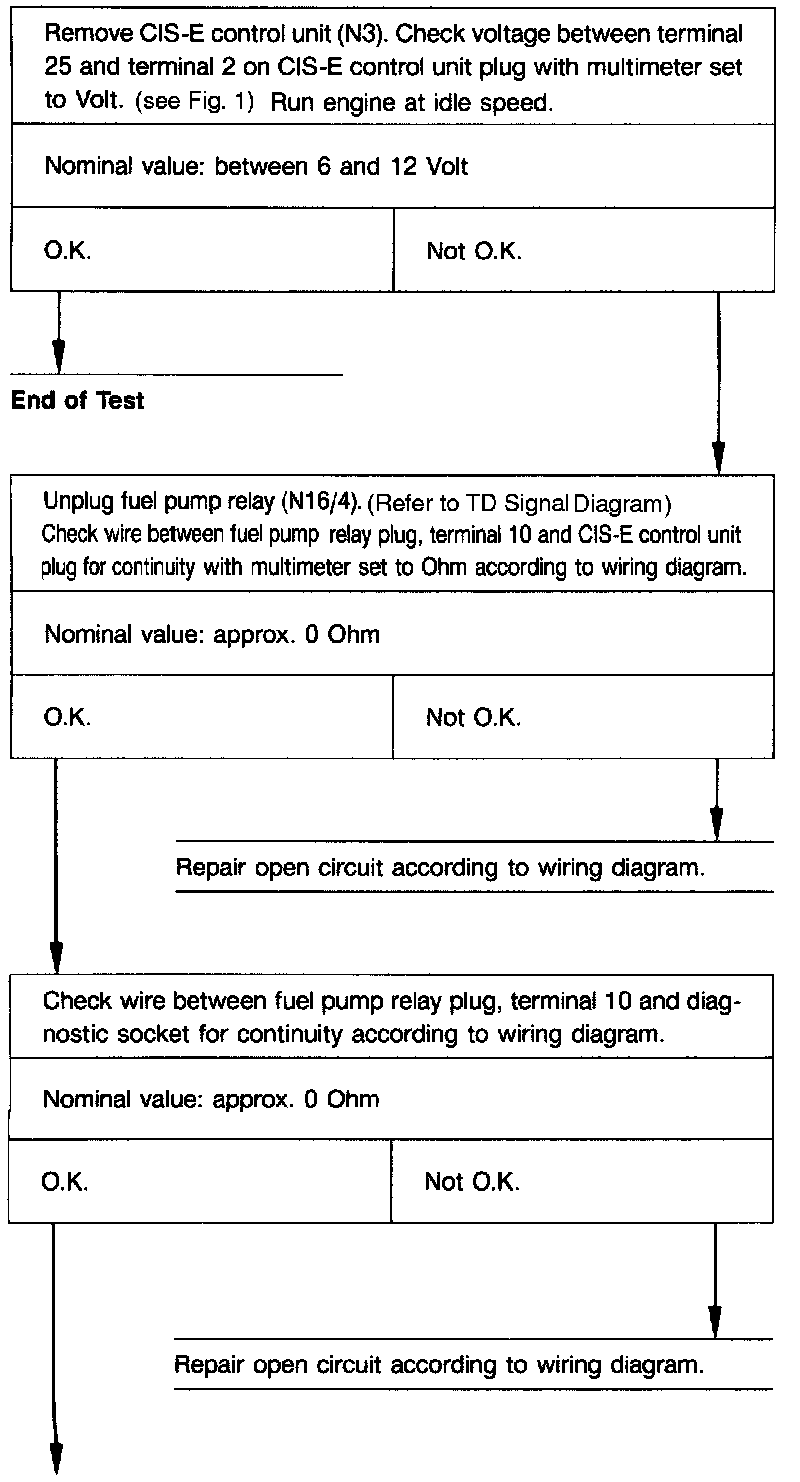 Remove CIS-E control unit (N3). Check voltage between terminal 25 and terminal 2 on CIS-E control unit plug with multimeter set to Volt. (see Fig. 1) Run engine at idle speed.

Nominal value: between 6 and 12 Volt

O.K.

Not O.K.

End of Test

Unplug fuel pump relay (N16/4). (Refer to TD Signal Diagram) Check wire between fuel pump relay plug, terminal 10 and CIS-E control unit plug for continuity with multimeter set to Ohm according to wiring diagram.

Nominal value: approx. 0 Ohm

O.K.

Not O.K.

Repair open circuit according to wiring diagram.

Check wire between fuel pump relay plug, terminal 10 and diagnostic socket for continuity according to wiring diagram.

Nominal value: approx. 0 Ohm

O.K.

Not O.K.

Repair open circuit according to wiring diagram.